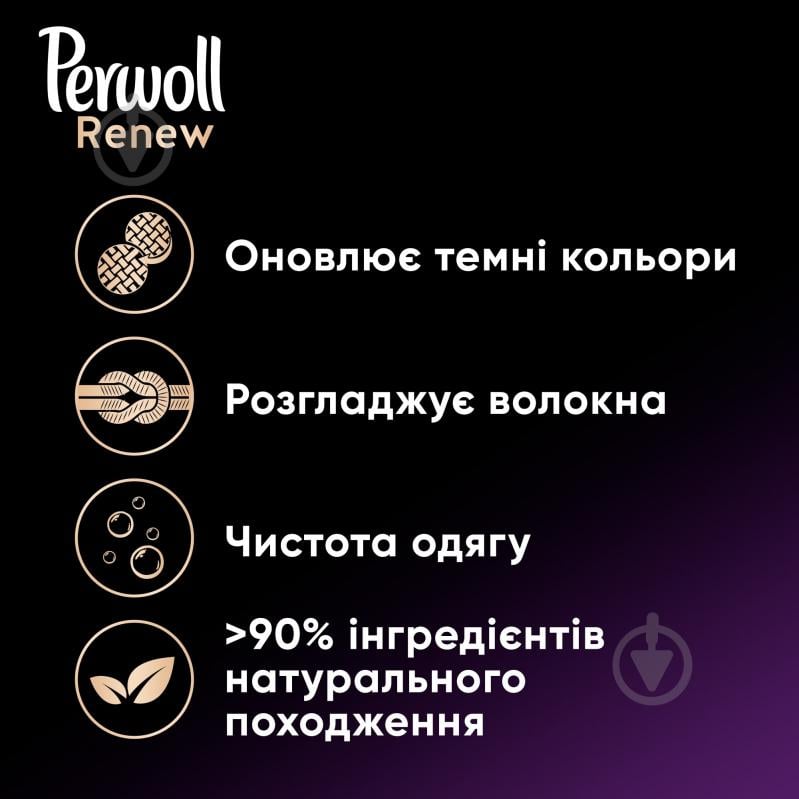 Perwoll
Renew

Оновлює темні кольори

Розгладжує волокна

Чистота одягу

>90% інгредієнтів натурального походження